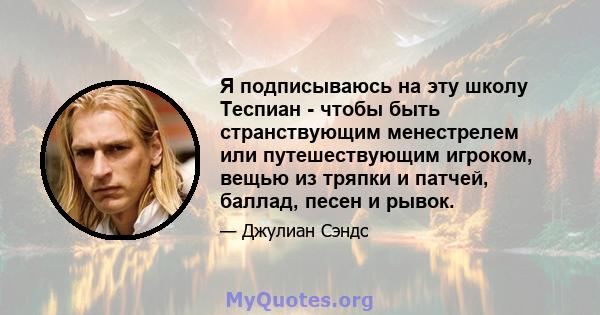 Я подписываюсь на эту школу Теспиан - чтобы быть странствующим менестрелем или путешествующим игроком, вещью из тряпки и патчей, баллад, песен и рывок.

— Джулиан Сэндс

MyQuotes.org